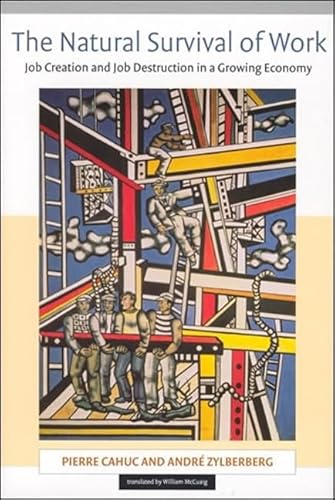 The Natural Survival of Work

Job Creation and Job Destruction in a Growing Economy

PIERRE CAHUC AND ANDRÉ ZYLBERBERG

translated by William McCuaig